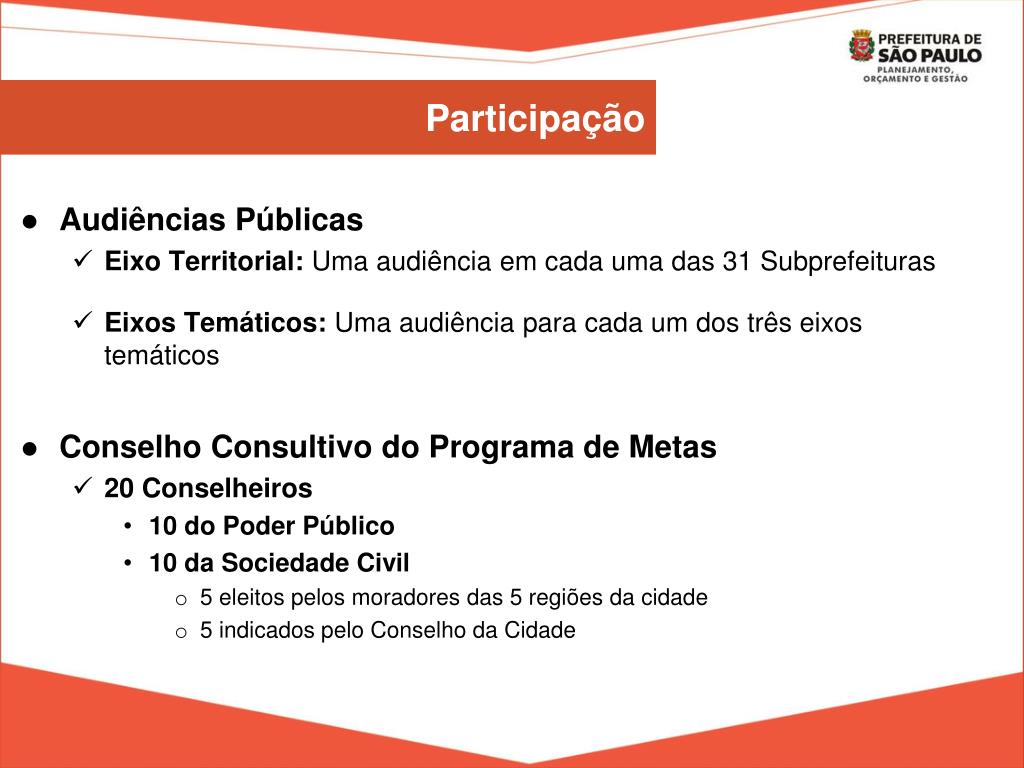 PREFEITURA DE
SÃO PAULO
PLANEJAMENTO, ORÇAMENTO E GESTÃO

Participação

● Audiências Públicas
✓ Eixo Territorial: Uma audiência em cada uma das 31 Subprefeituras

✓ Eixos Temáticos: Uma audiência para cada um dos três eixos temáticos

● Conselho Consultivo do Programa de Metas
✓ 20 Conselheiros
• 10 do Poder Público
• 10 da Sociedade Civil
o 5 eleitos pelos moradores das 5 regiões da cidade
o 5 indicados pelo Conselho da Cidade